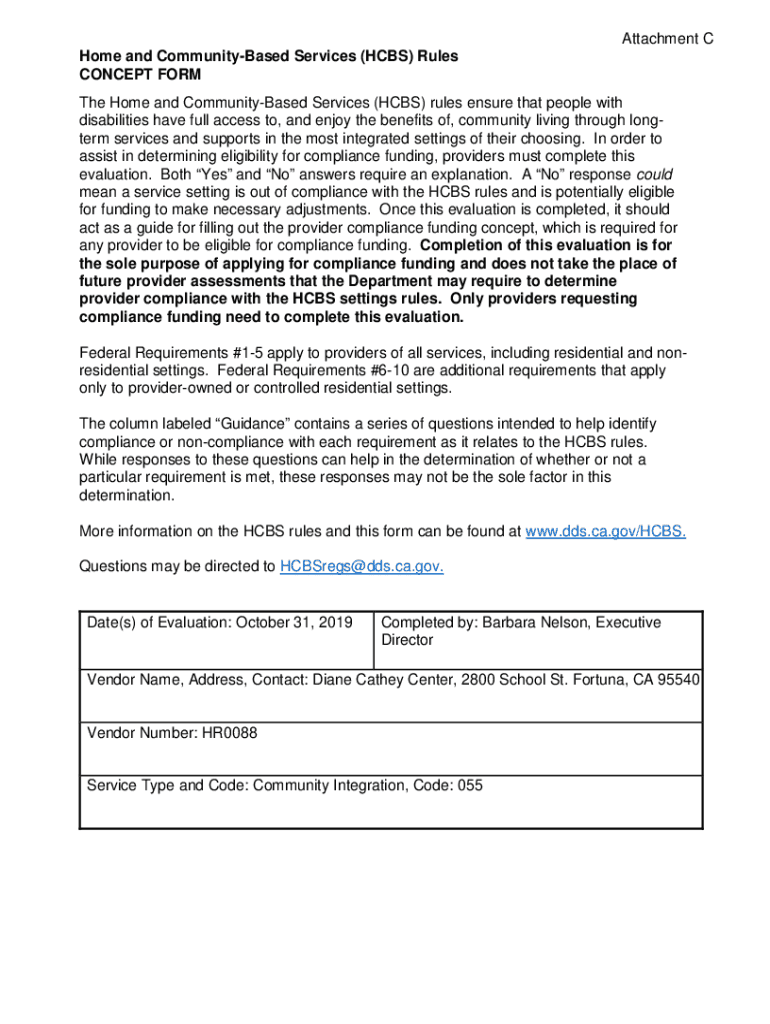 Attachment C

Home and Community-Based Services (HCBS) Rules
CONCEPT FORM

The Home and Community-Based Services (HCBS) rules ensure that people with disabilities have full access to, and enjoy the benefits of, community living through long-term services and supports in the most integrated settings of their choosing. In order to assist in determining eligibility for compliance funding, providers must complete this evaluation. Both "Yes" and "No" answers require an explanation. A "No" response could mean a service setting is out of compliance with the HCBS rules and is potentially eligible for funding to make necessary adjustments. Once this evaluation is completed, it should act as a guide for filling out the provider compliance funding concept, which is required for any provider to be eligible for compliance funding. Completion of this evaluation is for the sole purpose of applying for compliance funding and does not take the place of future provider assessments that the Department may require to determine provider compliance with the HCBS settings rules. Only providers requesting compliance funding need to complete this evaluation.

Federal Requirements #1-5 apply to providers of all services, including residential and non-residential settings. Federal Requirements #6-10 are additional requirements that apply only to provider-owned or controlled residential settings.

The column labeled "Guidance" contains a series of questions intended to help identify compliance or non-compliance with each requirement as it relates to the HCBS rules. While responses to these questions can help in the determination of whether or not a particular requirement is met, these responses may not be the sole factor in this determination.

More information on the HCBS rules and this form can be found at www.dds.ca.gov/HCBS.

Questions may be directed to HCBSregs@dds.ca.gov.

| Date(s) of Evaluation: October 31, 2019 | Completed by: Barbara Nelson, Executive Director |
|---|---|
| Vendor Name, Address, Contact: Diane Cathey Center, 2800 School St. Fortuna, CA 95540 | |
| Vendor Number: HR0088 | |
| Service Type and Code: Community Integration, Code: 055 | |